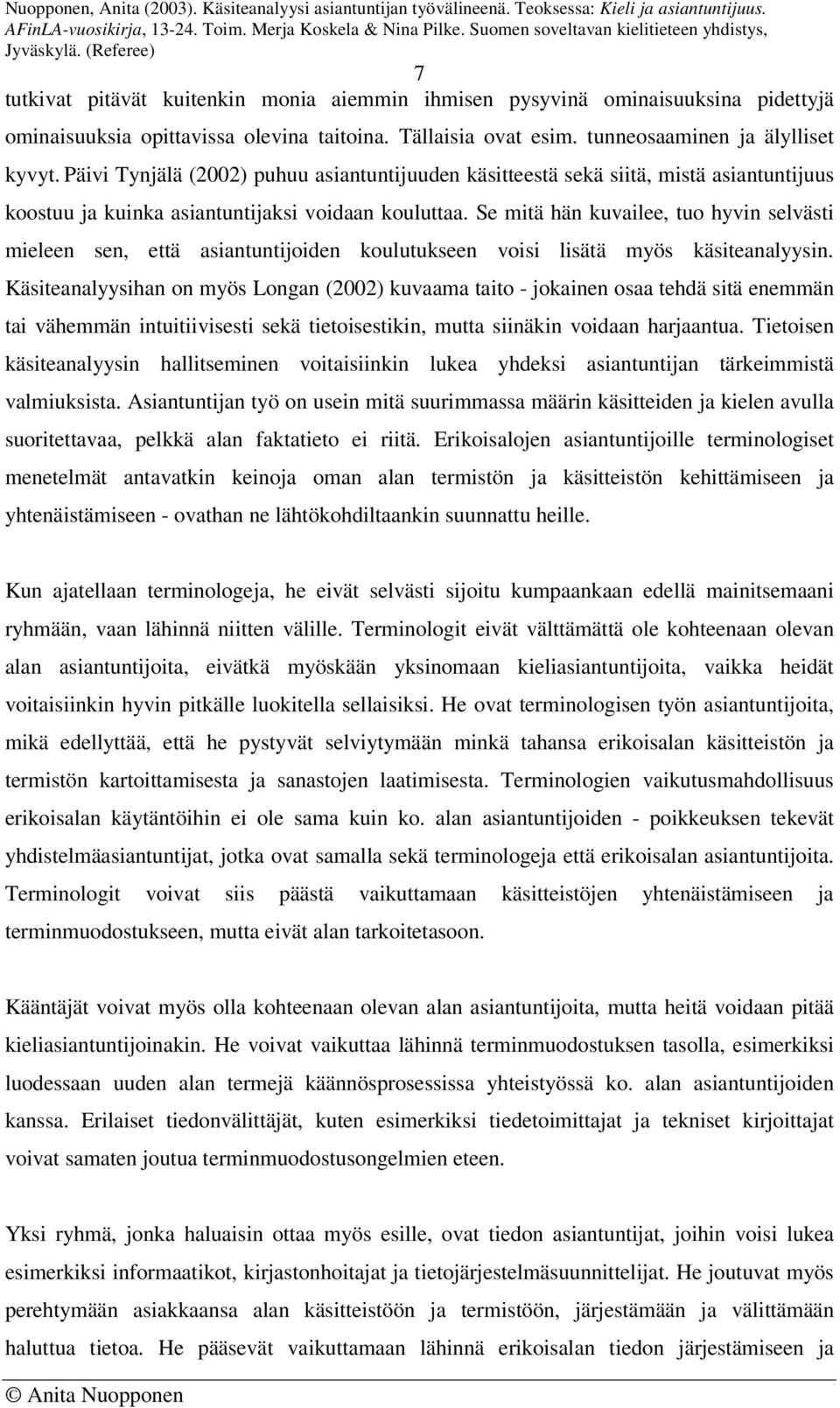 Nuopponen, Anita (2003). Käsiteanalyysi asiantuntijan työvälineenä. Teoksessa: Kieli ja asiantuntijuus. AFinLA-vuosikirja, 13-24. Toim. Merja Koskela & Nina Pilke. Suomen soveltavan kielitieteen yhdistys, Jyväskylä. (Referee)

7

tutkivat pitävät kuitenkin monia aiemmin ihmisen pysyvinä ominaisuuksina pidettyjä ominaisuuksia opittavissa olevina taitoina. Tällaisia ovat esim. tunneosaaminen ja älylliset kyvyt. Päivi Tynjälä (2002) puhuu asiantuntijuuden käsitteestä sekä siitä, mistä asiantuntijuus koostuu ja kuinka asiantuntijaksi voidaan kouluttaa. Se mitä hän kuvailee, tuo hyvin selvästi mieleen sen, että asiantuntijoiden koulutukseen voisi lisätä myös käsiteanalyysin. Käsiteanalyysihan on myös Longan (2002) kuvaama taito - jokainen osaa tehdä sitä enemmän tai vähemmän intuitiivisesti sekä tietoisestikin, mutta siinäkin voidaan harjaantua. Tietoisen käsiteanalyysin hallitseminen voitaisiinkin lukea yhdeksi asiantuntijan tärkeimmistä valmiuksista. Asiantuntijan työ on usein mitä suurimmassa määrin käsitteiden ja kielen avulla suoritettavaa, pelkkä alan faktatieto ei riitä. Erikoisalojen asiantuntijoille terminologiset menetelmät antavatkin keinoja oman alan termistön ja käsitteistön kehittämiseen ja yhtenäistämiseen - ovathan ne lähtökohdiltaankin suunnattu heille.

Kun ajatellaan terminologeja, he eivät selvästi sijoitu kumpaankaan edellä mainitsemaani ryhmään, vaan lähinnä niitten välille. Terminologit eivät välttämättä ole kohteenaan olevan alan asiantuntijoita, eivätkä myöskään yksinomaan kieliasiantuntijoita, vaikka heidät voitaisiinkin hyvin pitkälle luokitella sellaisiksi. He ovat terminologisen työn asiantuntijoita, mikä edellyttää, että he pystyvät selviytymään minkä tahansa erikoisalan käsitteistön ja termistön kartoittamisesta ja sanastojen laatimisesta. Terminologien vaikutusmahdollisuus erikoisalan käytäntöihin ei ole sama kuin ko. alan asiantuntijoiden - poikkeuksen tekevät yhdistelmäasiantuntijat, jotka ovat samalla sekä terminologeja että erikoisalan asiantuntijoita. Terminologit voivat siis päästä vaikuttamaan käsitteistöjen yhtenäistämiseen ja terminmuodostukseen, mutta eivät alan tarkoitetasoon.

Kääntäjät voivat myös olla kohteenaan olevan alan asiantuntijoita, mutta heitä voidaan pitää kieliasiantuntijoinakin. He voivat vaikuttaa lähinnä terminmuodostuksen tasolla, esimerkiksi luodessaan uuden alan termejä käännösprosessissa yhteistyössä ko. alan asiantuntijoiden kanssa. Erilaiset tiedonvälittäjät, kuten esimerkiksi tiedetoimittajat ja tekniset kirjoittajat voivat samaten joutua terminmuodostusongelmien eteen.

Yksi ryhmä, jonka haluaisin ottaa myös esille, ovat tiedon asiantuntijat, joihin voisi lukea esimerkiksi informaatikot, kirjastonhoitajat ja tietojärjestelmäsuunnittelijat. He joutuvat myös perehtymään asiakkaansa alan käsitteistöön ja termistöön, järjestämään ja välittämään haluttua tietoa. He pääsevät vaikuttamaan lähinnä erikoisalan tiedon järjestämiseen ja

© Anita Nuopponen